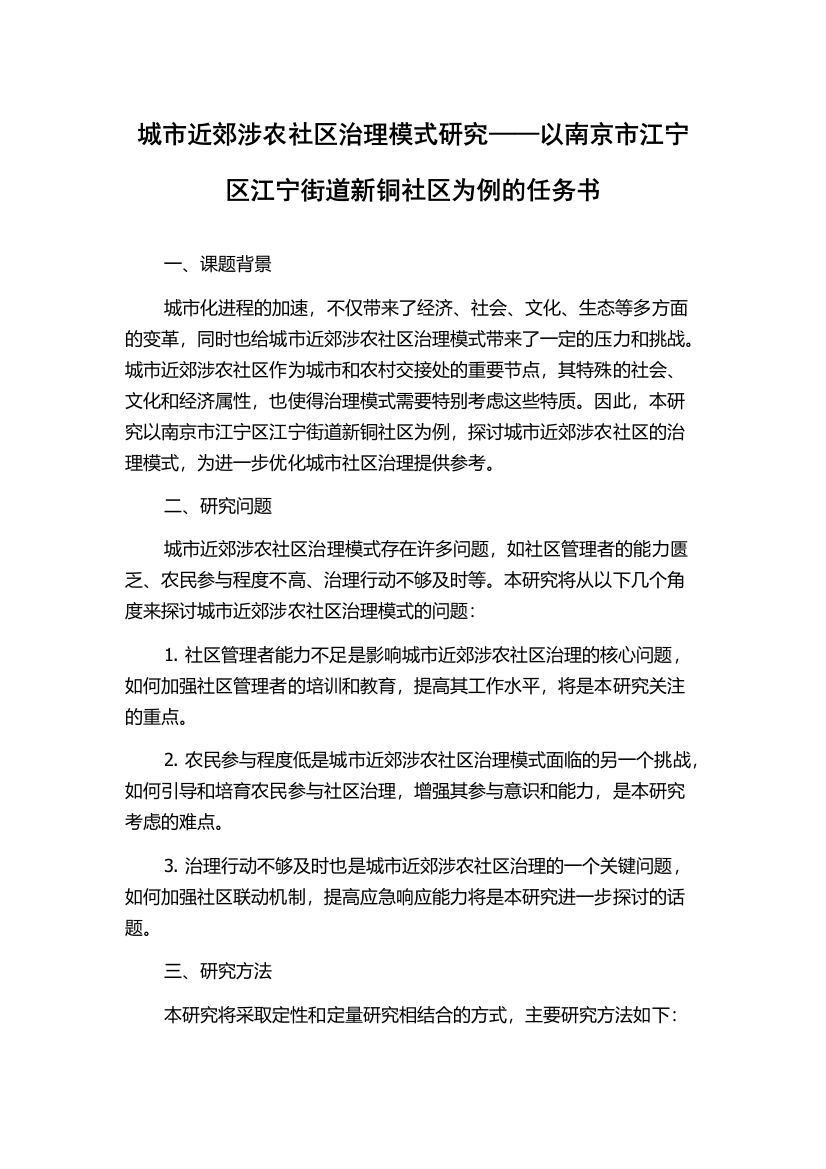 城市近郊涉农社区治理模式研究——以南京市江宁区江宁街道新铜社区为例的任务书

一、课题背景

城市化进程的加速，不仅带来了经济、社会、文化、生态等多方面的变革，同时也给城市近郊涉农社区治理模式带来了一定的压力和挑战。城市近郊涉农社区作为城市和农村交接处的重要节点，其特殊的社会、文化和经济属性，也使得治理模式需要特别考虑这些特质。因此，本研究以南京市江宁区江宁街道新铜社区为例，探讨城市近郊涉农社区的治理模式，为进一步优化城市社区治理提供参考。

二、研究问题

城市近郊涉农社区治理模式存在许多问题，如社区管理者的能力匮乏、农民参与程度不高、治理行动不够及时等。本研究将从以下几个角度来探讨城市近郊涉农社区治理模式的问题：

1. 社区管理者能力不足是影响城市近郊涉农社区治理的核心问题，如何加强社区管理者的培训和教育，提高其工作水平，将是本研究关注的重点。

2. 农民参与程度低是城市近郊涉农社区治理模式面临的另一个挑战，如何引导和培育农民参与社区治理，增强其参与意识和能力，是本研究考虑的难点。

3. 治理行动不够及时也是城市近郊涉农社区治理的一个关键问题，如何加强社区联动机制，提高应急响应能力将是本研究进一步探讨的话题。

三、研究方法

本研究将采取定性和定量研究相结合的方式，主要研究方法如下：